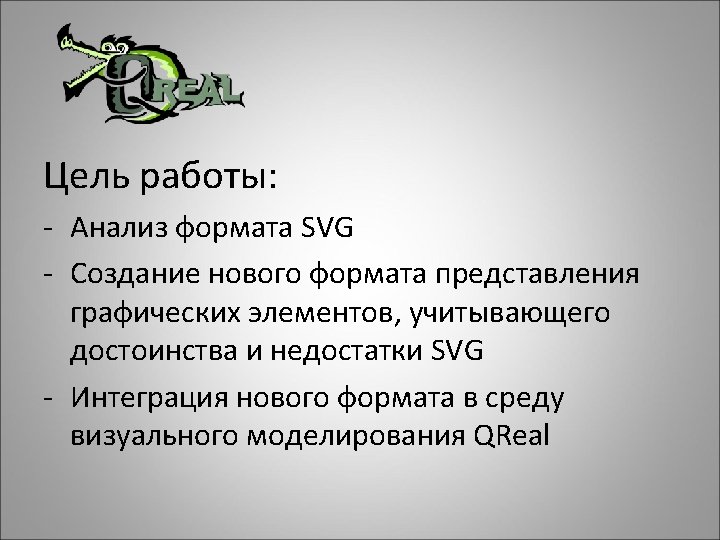 QREAL

Цель работы:

- Анализ формата SVG
- Создание нового формата представления графических элементов, учитывающего достоинства и недостатки SVG
- Интеграция нового формата в среду визуального моделирования QReal